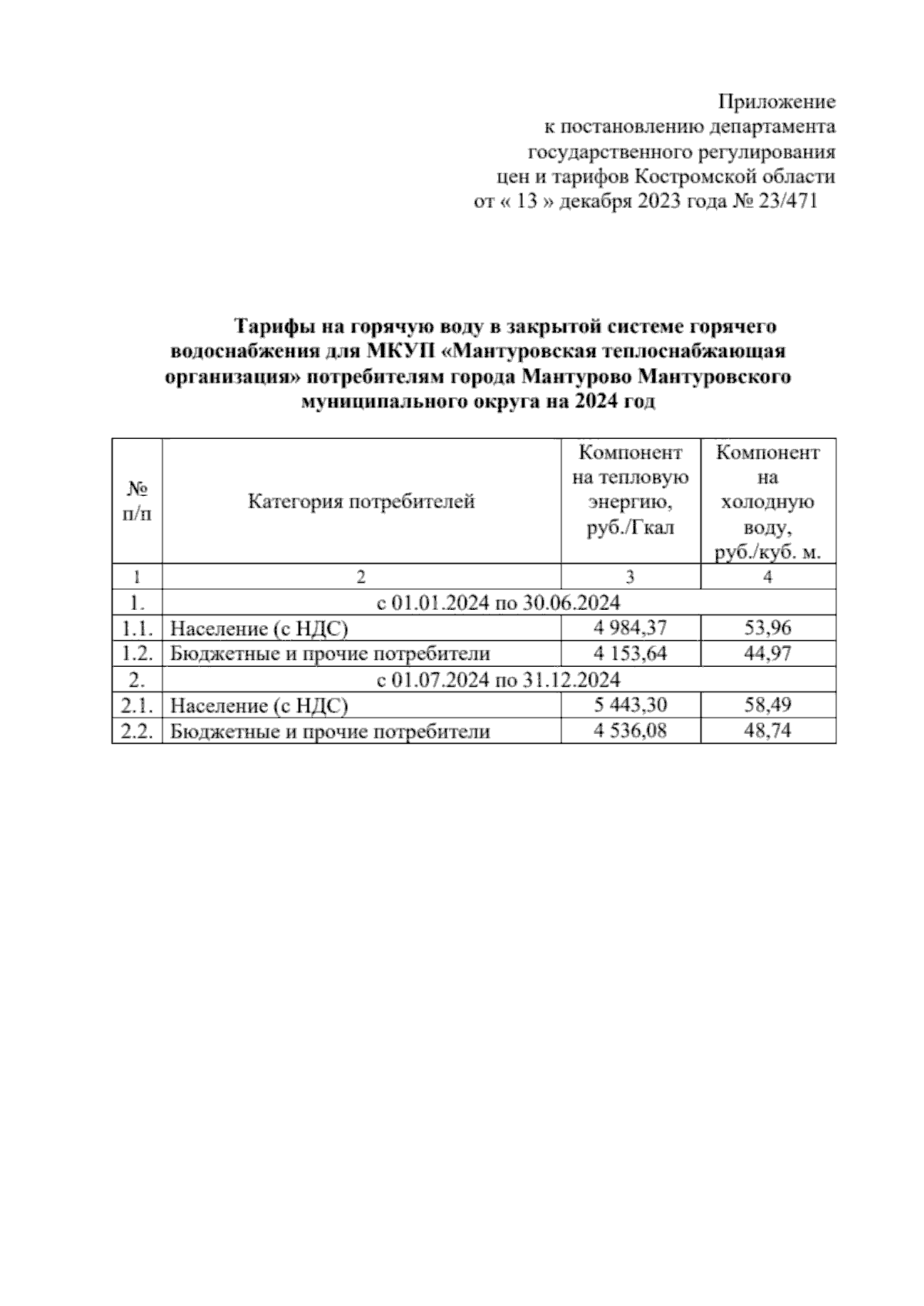 Приложение
к постановлению департамента
государственного регулирования
цен и тарифов Костромской области
от « 13 » декабря 2023 года № 23/471

Тарифы на горячую воду в закрытой системе горячего водоснабжения для МКУП «Мантуровская теплоснабжающая организация» потребителям города Мантурово Мантуровского муниципального округа на 2024 год

| № п/п | Категория потребителей | Компонент на тепловую энергию, руб./Гкал | Компонент на холодную воду, руб./куб. м. |
|---|---|---|---|
| 1 | 2 | 3 | 4 |
| 1. | с 01.01.2024 по 30.06.2024 | | |
| 1.1. | Население (с НДС) | 4 984,37 | 53,96 |
| 1.2. | Бюджетные и прочие потребители | 4 153,64 | 44,97 |
| 2. | с 01.07.2024 по 31.12.2024 | | |
| 2.1. | Население (с НДС) | 5 443,30 | 58,49 |
| 2.2. | Бюджетные и прочие потребители | 4 536,08 | 48,74 |